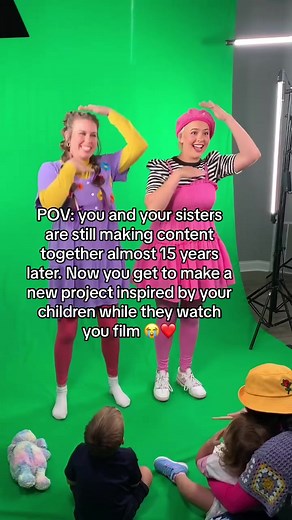 POV: you and your sisters are still making content together almost 15 years later. Now you get to make a new project inspired by your children while they watch you film 😭❤️